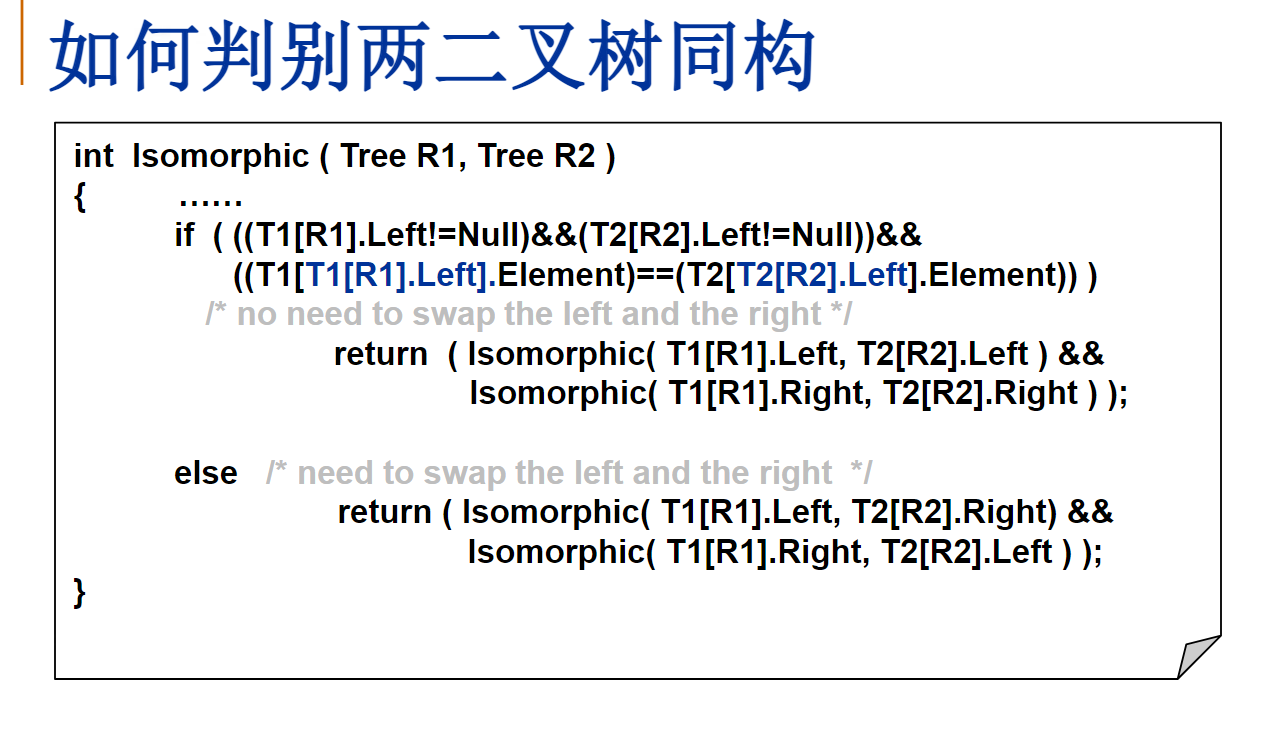 如何判别两二叉树同构

int Isomorphic ( Tree R1, Tree R2 )
{ ……
if ( ((T1[R1].Left!=Null)&&(T2[R2].Left!=Null))&&
((T1[T1[R1].Left].Element)==(T2[T2[R2].Left].Element)) )
/* no need to swap the left and the right */
return ( Isomorphic( T1[R1].Left, T2[R2].Left ) &&
Isomorphic( T1[R1].Right, T2[R2].Right ) );

else /* need to swap the left and the right */
return ( Isomorphic( T1[R1].Left, T2[R2].Right) &&
Isomorphic( T1[R1].Right, T2[R2].Left ) );
}